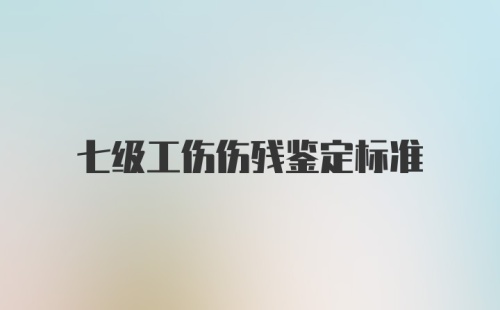 七级工伤伤残鉴定标准